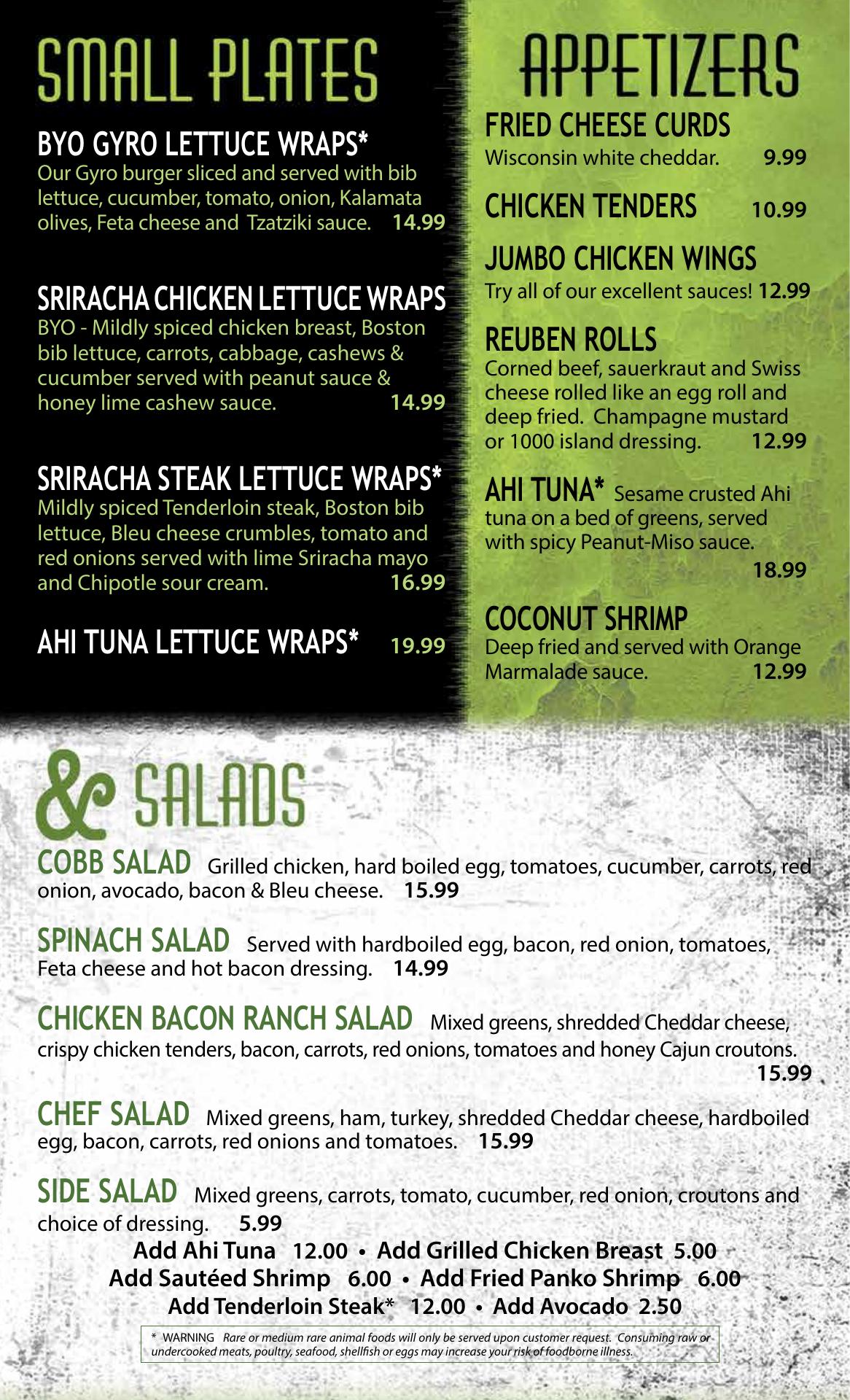 SMALL PLATES

BYO GYRO LETTUCE WRAPS*
Our Gyro burger sliced and served with bib lettuce, cucumber, tomato, onion, Kalamata olives, Feta cheese and Tzatziki sauce. 14.99

SRIRACHA CHICKEN LETTUCE WRAPS
BYO - Mildly spiced chicken breast, Boston bib lettuce, carrots, cabbage, cashews & cucumber served with peanut sauce & honey lime cashew sauce. 14.99

SRIRACHA STEAK LETTUCE WRAPS*
Mildly spiced Tenderloin steak, Boston bib lettuce, Bleu cheese crumbles, tomato and red onions served with lime Sriracha mayo and Chipotle sour cream. 16.99

AHI TUNA LETTUCE WRAPS* 19.99

APPETIZERS

FRIED CHEESE CURDS
Wisconsin white cheddar. 9.99

CHICKEN TENDERS 10.99

JUMBO CHICKEN WINGS
Try all of our excellent sauces! 12.99

REUBEN ROLLS
Corned beef, sauerkraut and Swiss cheese rolled like an egg roll and deep fried. Champagne mustard or 1000 island dressing. 12.99

AHI TUNA* Sesame crusted Ahi tuna on a bed of greens, served with spicy Peanut-Miso sauce. 18.99

COCONUT SHRIMP
Deep fried and served with Orange Marmalade sauce. 12.99

& SALADS

COBB SALAD Grilled chicken, hard boiled egg, tomatoes, cucumber, carrots, red onion, avocado, bacon & Bleu cheese. 15.99

SPINACH SALAD Served with hardboiled egg, bacon, red onion, tomatoes, Feta cheese and hot bacon dressing. 14.99

CHICKEN BACON RANCH SALAD Mixed greens, shredded Cheddar cheese, crispy chicken tenders, bacon, carrots, red onions, tomatoes and honey Cajun croutons. 15.99

CHEF SALAD Mixed greens, ham, turkey, shredded Cheddar cheese, hardboiled egg, bacon, carrots, red onions and tomatoes. 15.99

SIDE SALAD Mixed greens, carrots, tomato, cucumber, red onion, croutons and choice of dressing. 5.99

Add Ahi Tuna 12.00 • Add Grilled Chicken Breast 5.00
Add Sautéed Shrimp 6.00 • Add Fried Panko Shrimp 6.00
Add Tenderloin Steak* 12.00 • Add Avocado 2.50

* WARNING Rare or medium rare animal foods will only be served upon customer request. Consuming raw or undercooked meats, poultry, seafood, shellfish or eggs may increase your risk of foodborne illness.